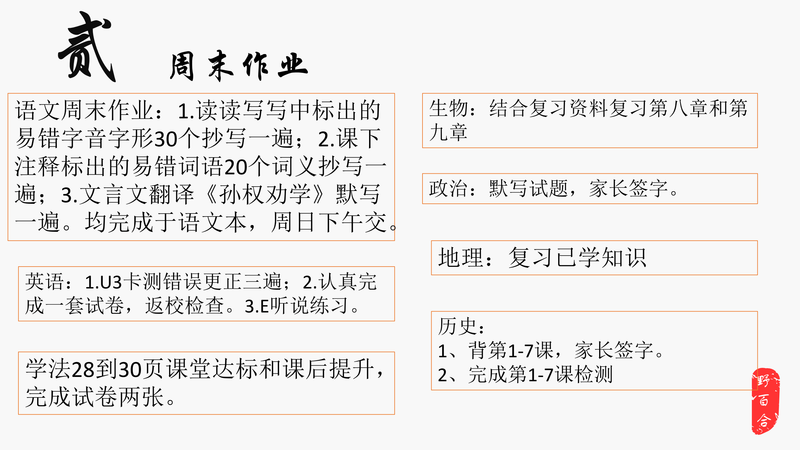 贰 周末作业

语文周末作业：1.读读写写中标出的易错字音字形30个抄写一遍；2.课下注释标出的易错词语20个词义抄写一遍；3.文言文翻译《孙权劝学》默写一遍。均完成于语文本，周日下午交。

英语：1.U3卡测错误更正三遍；2.认真完成一套试卷，返校检查。3.E听说练习。

学法28到30页课堂达标和课后提升，完成试卷两张。

生物：结合复习资料复习第八章和第九章

政治：默写试题，家长签字。

地理：复习已学知识

历史：
1、背第1-7课，家长签字。
2、完成第1-7课检测

野百合